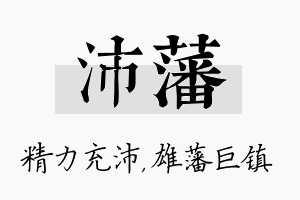 沛藩

精力充沛,雄藩巨镇